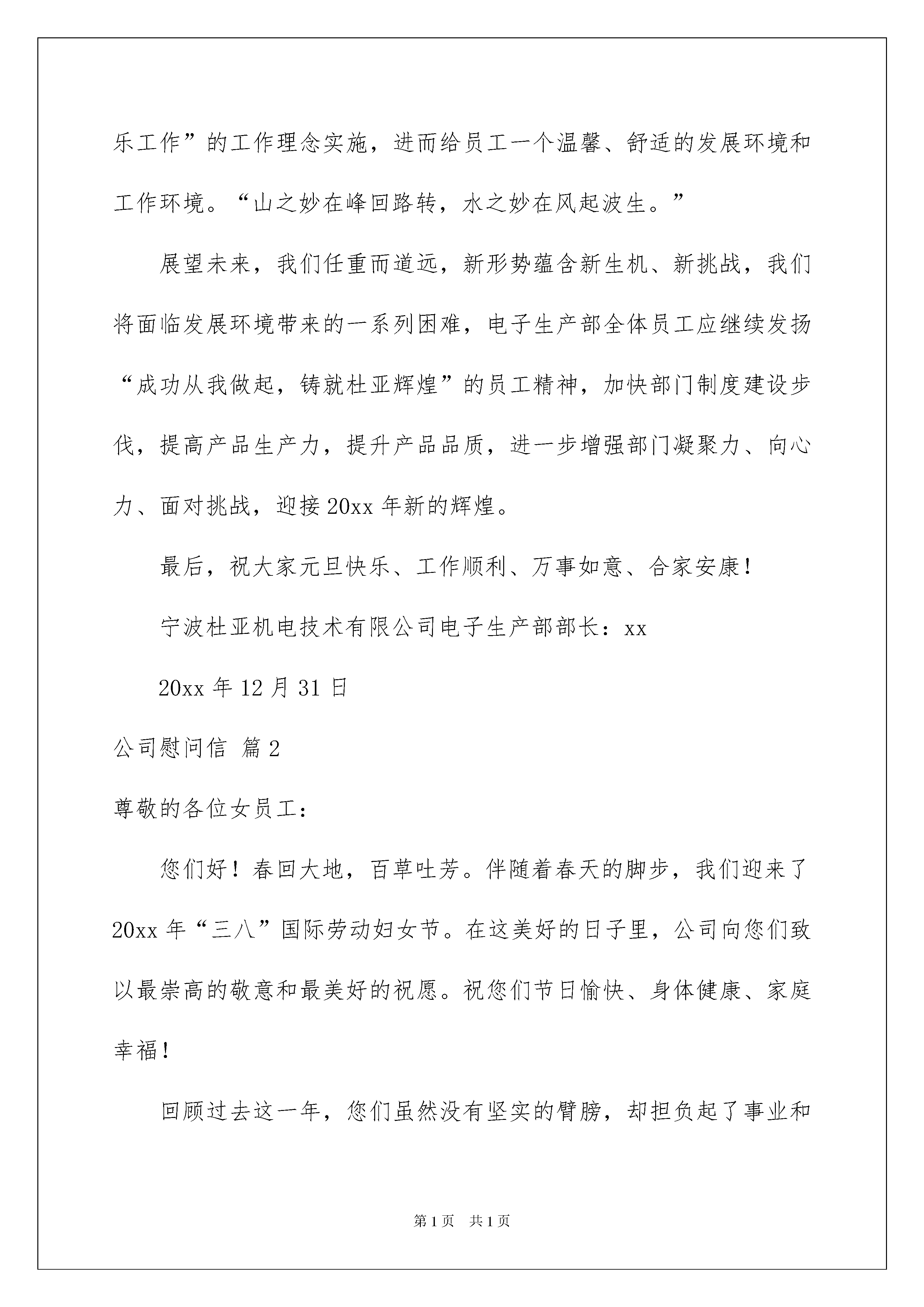 乐工作”的工作理念实施，进而给员工一个温馨、舒适的发展环境和工作环境。“山之妙在峰回路转，水之妙在风起波生。”

展望未来，我们任重而道远，新形势蕴含新生机、新挑战，我们将面临发展环境带来的一系列困难，电子生产部全体员工应继续发扬“成功从我做起，铸就杜亚辉煌”的员工精神，加快部门制度建设步伐，提高产品生产力，提升产品品质，进一步增强部门凝聚力、向心力、面对挑战，迎接20xx年新的辉煌。

最后，祝大家元旦快乐、工作顺利、万事如意、合家安康！

宁波杜亚机电技术有限公司电子生产部部长：xx

20xx年12月31日

公司慰问信 篇2

尊敬的各位女员工：

您们好！春回大地，百草吐芳。伴随着春天的脚步，我们迎来了20xx年“三八”国际劳动妇女节。在这美好的日子里，公司向您们致以最崇高的敬意和最美好的祝愿。祝您们节日愉快、身体健康、家庭幸福！

回顾过去这一年，您们虽然没有坚实的臂膀，却担负起了事业和

第1页 共1页